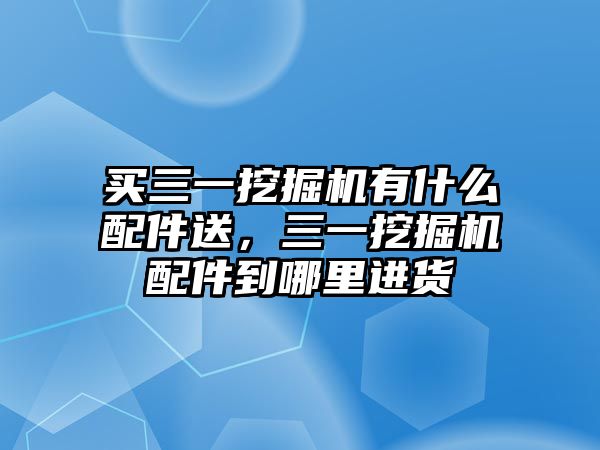 买三一挖掘机有什么配件送，三一挖掘机配件到哪里进货